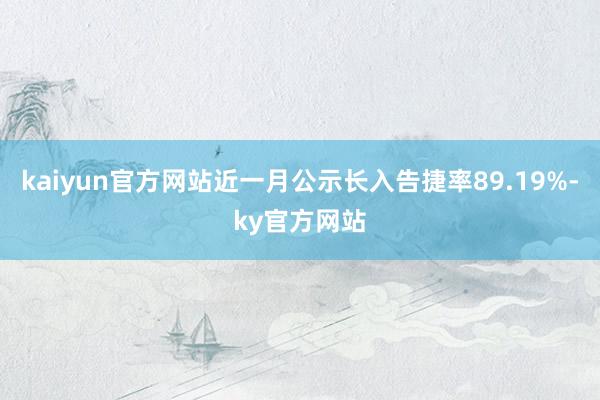 kaiyun官方网站近一月公示长入告捷率89.19%-ky官方网站